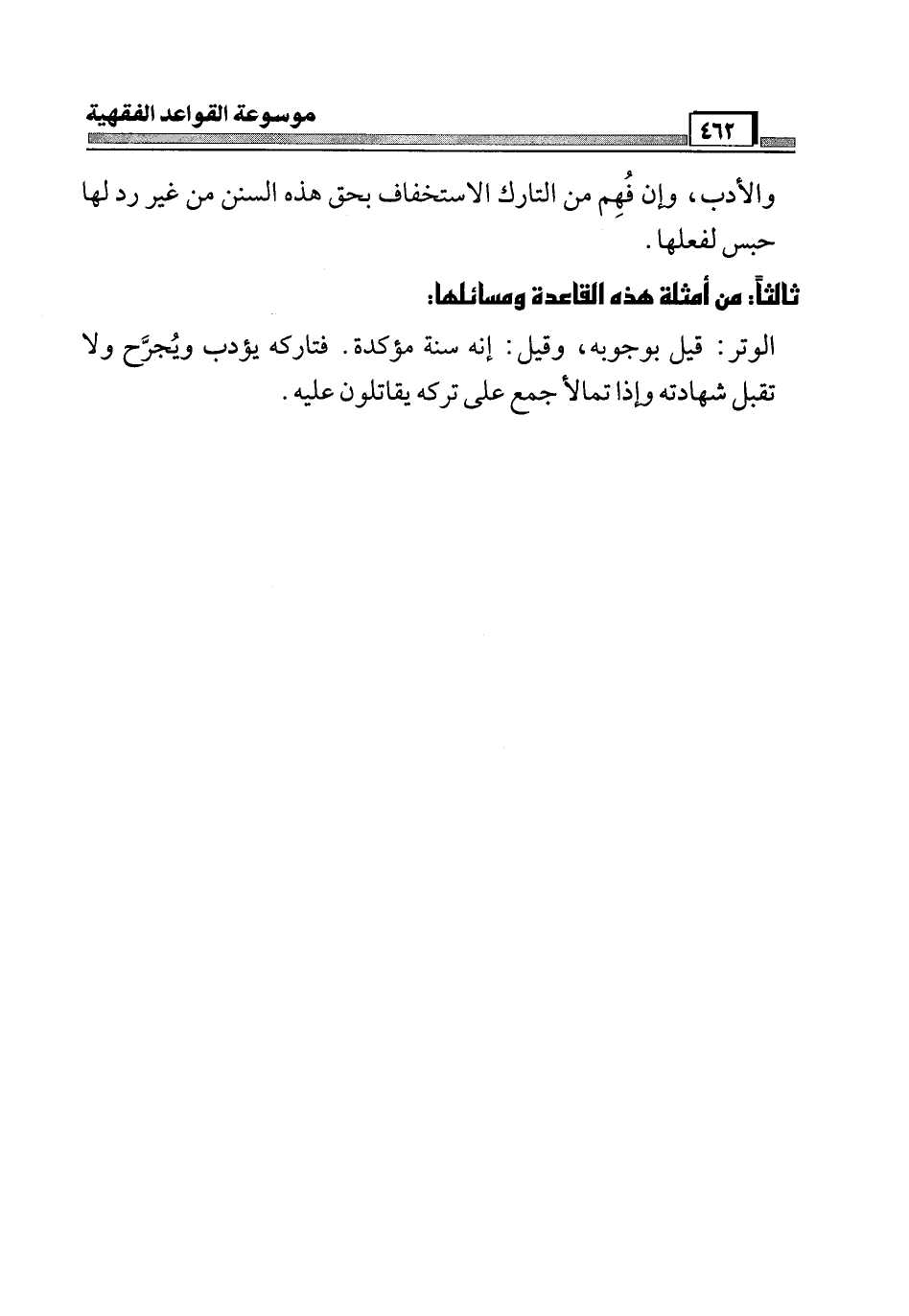 موسوعة القواعد الفقهية ٤٦٢

والأدب، وإن فُهِم من التارك الاستخفاف بحق هذه السنن من غير رد لها حبس لفعلها.

ثالثاً: من أمثلة هذه القاعدة ومسائلها:

الوتر: قيل بوجوبه، وقيل: إنه سنة مؤكدة. فتاركه يؤدب ويُجرَّح ولا تقبل شهادته وإذا تمالأ جمع على تركه يقاتلون عليه.